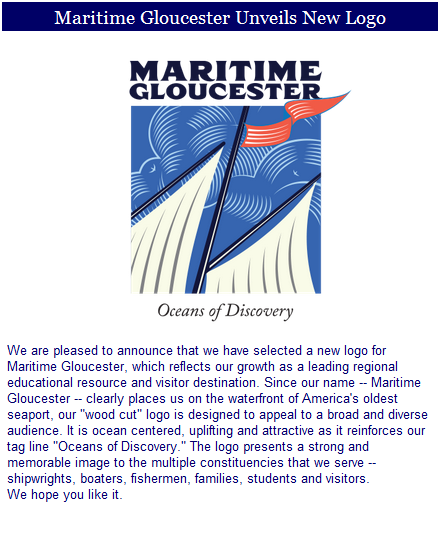 Maritime Gloucester Unveils New Logo

MARITIME GLOUCESTER

Oceans of Discovery

We are pleased to announce that we have selected a new logo for Maritime Gloucester, which reflects our growth as a leading regional educational resource and visitor destination. Since our name -- Maritime Gloucester -- clearly places us on the waterfront of America's oldest seaport, our "wood cut" logo is designed to appeal to a broad and diverse audience. It is ocean centered, uplifting and attractive as it reinforces our tag line "Oceans of Discovery." The logo presents a strong and memorable image to the multiple constituencies that we serve -- shipwrights, boaters, fishermen, families, students and visitors.
We hope you like it.